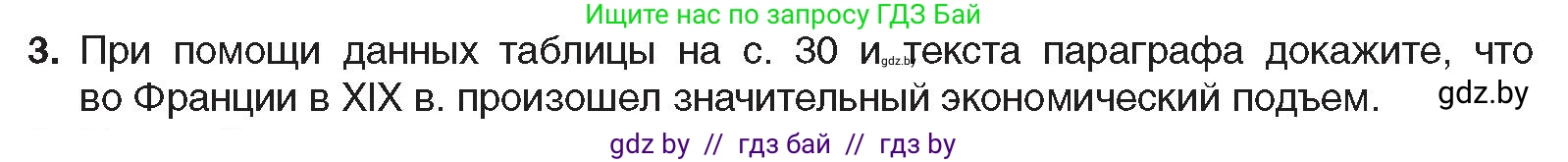 Ищите нас по запросу ГДЗ Бай

3. При помощи данных таблицы на с. 30 и gdz.by текста параграфа докажите, что во Франции в XIX в. произошел значительный экономический подъем. gdz.by

gdz by // гдз бай // гдз by